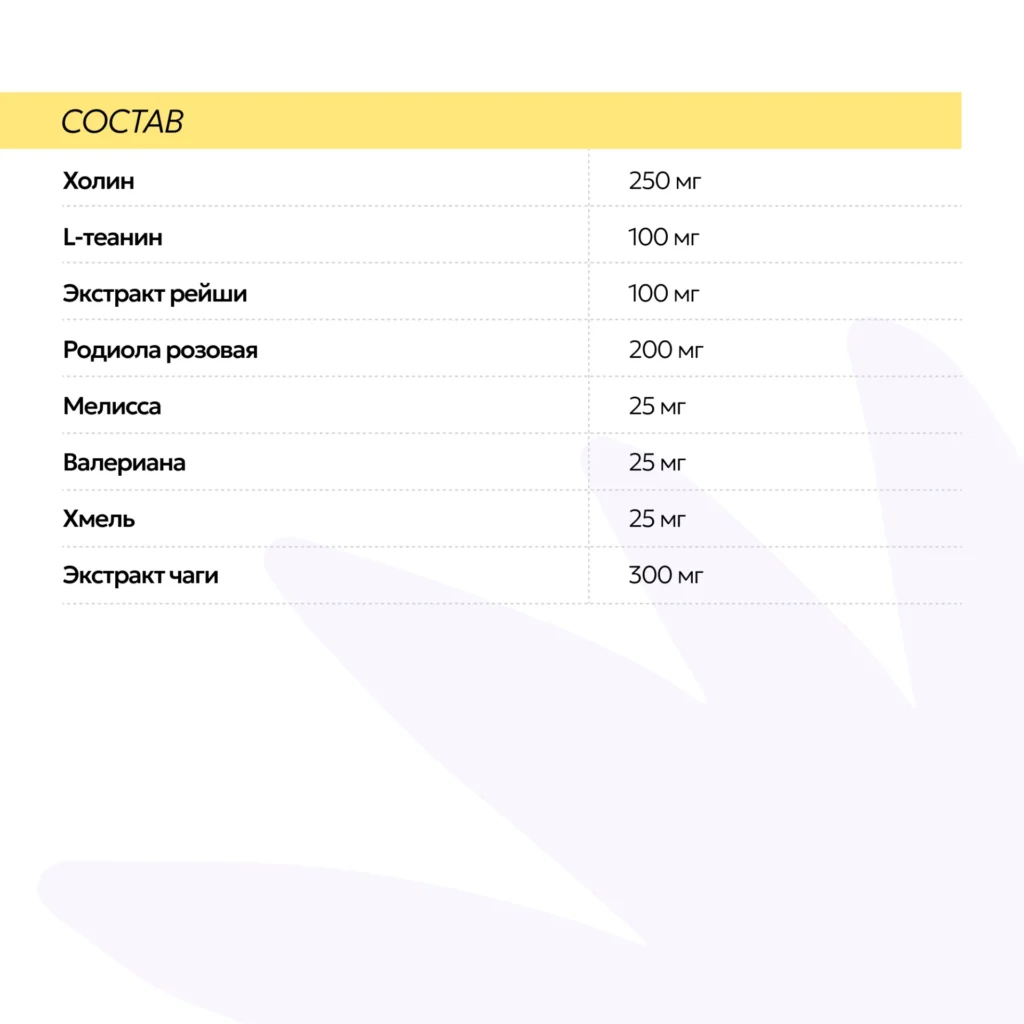 СОСТАВ

| Холин | 250 мг |
|---|---|
| L-теанин | 100 мг |
| Экстракт рейши | 100 мг |
| Родиола розовая | 200 мг |
| Мелисса | 25 мг |
| Валериана | 25 мг |
| Хмель | 25 мг |
| Экстракт чаги | 300 мг |